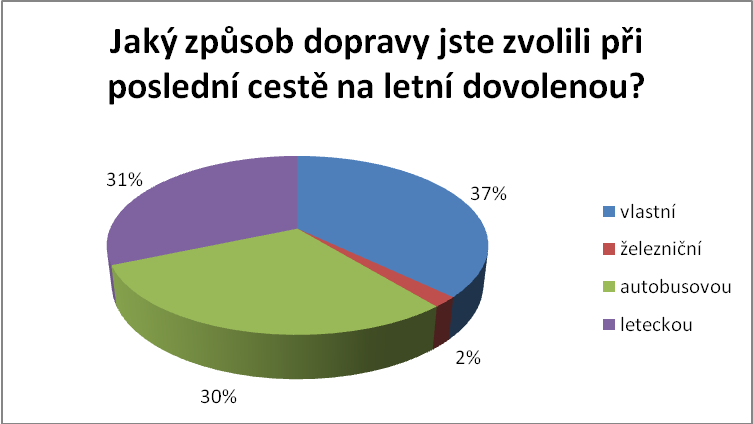 Jaký způsob dopravy jste zvolili při poslední cestě na letní dovolenou?

31%

37%

2%

30%

vlastní
železniční
autobusovou
leteckou